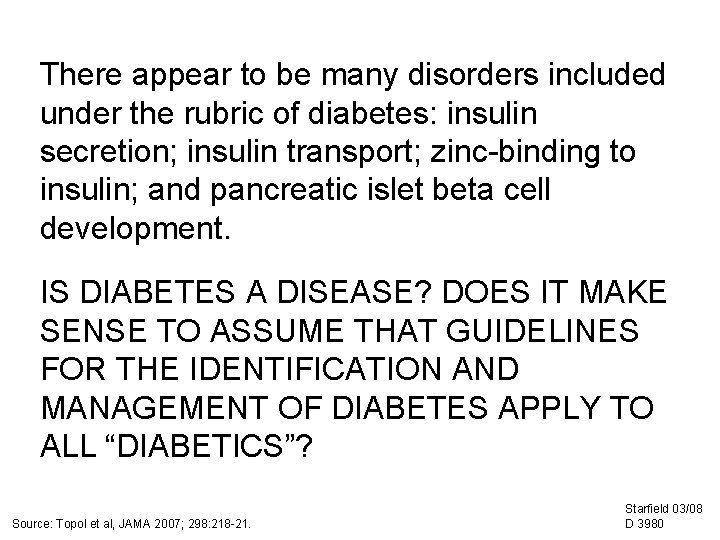 There appear to be many disorders included under the rubric of diabetes: insulin secretion; insulin transport; zinc-binding to insulin; and pancreatic islet beta cell development.

IS DIABETES A DISEASE? DOES IT MAKE SENSE TO ASSUME THAT GUIDELINES FOR THE IDENTIFICATION AND MANAGEMENT OF DIABETES APPLY TO ALL "DIABETICS"?

Source: Topol et al, JAMA 2007; 298:218-21.

Starfield 03/08
D 3980